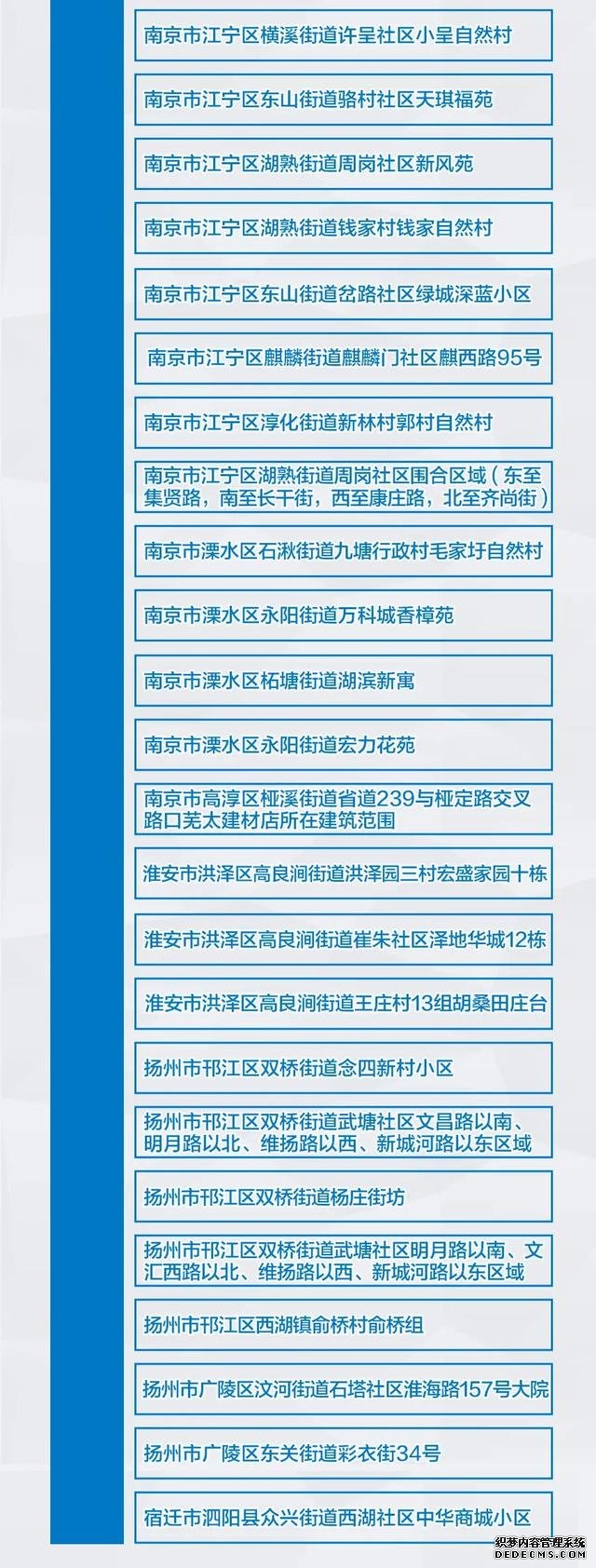 南京市江宁区横溪街道许呈社区小呈自然村

南京市江宁区东山街道骆村社区天琪福苑

南京市江宁区湖熟街道周岗社区新风苑

南京市江宁区湖熟街道钱家村钱家自然村

南京市江宁区东山街道岔路社区绿城深蓝小区

南京市江宁区麒麟街道麒麟门社区麒西路95号

南京市江宁区淳化街道新林村郭村自然村

南京市江宁区湖熟街道周岗社区围合区域（东至集贤路，南至长干街，西至康庄路，北至齐尚街）

南京市溧水区石湫街道九塘行政村毛家圩自然村

南京市溧水区永阳街道万科城香樟苑

南京市溧水区柘塘街道湖滨新寓

南京市溧水区永阳街道宏力花苑

南京市高淳区桠溪街道省道239与桠定路交叉路口芜太建材店所在建筑范围

淮安市洪泽区高良涧街道洪泽园三村宏盛家园十栋

淮安市洪泽区高良涧街道崔朱社区泽地华城12栋

淮安市洪泽区高良涧街道王庄村13组胡桑田庄台

扬州市邗江区双桥街道念四新村小区

扬州市邗江区双桥街道武塘社区文昌路以南、明月路以北、维扬路以西、新城河路以东区域

扬州市邗江区双桥街道杨庄街坊

扬州市邗江区双桥街道武塘社区明月路以南、文汇西路以北、维扬路以西、新城河路以东区域

扬州市邗江区西湖镇俞桥村俞桥组

扬州市广陵区汶河街道石塔社区淮海路157号大院

扬州市广陵区东关街道彩衣街34号

宿迁市泗阳县众兴街道西湖社区中华商城小区

织梦内容管理系统
DEDECMS.COM